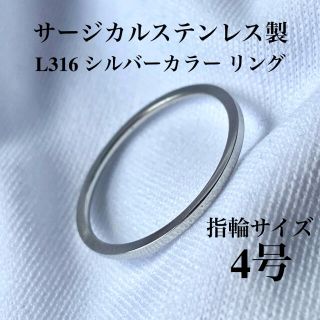 サージカルステンレス製
L316 シルバーカラー リング

指輪サイズ
4号